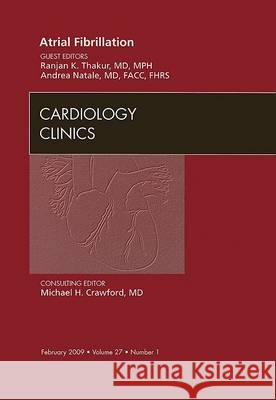 Atrial Fibrillation
GUEST EDITORS
Ranjan K. Thakur, MD, MPH
Andrea Natale, MD, FACC, FHRS

CARDIOLOGY
CLINICS

CONSULTING EDITOR
Michael H. Crawford, MD

February 2009 • Volume 27 • Number 1

Kraina Książek